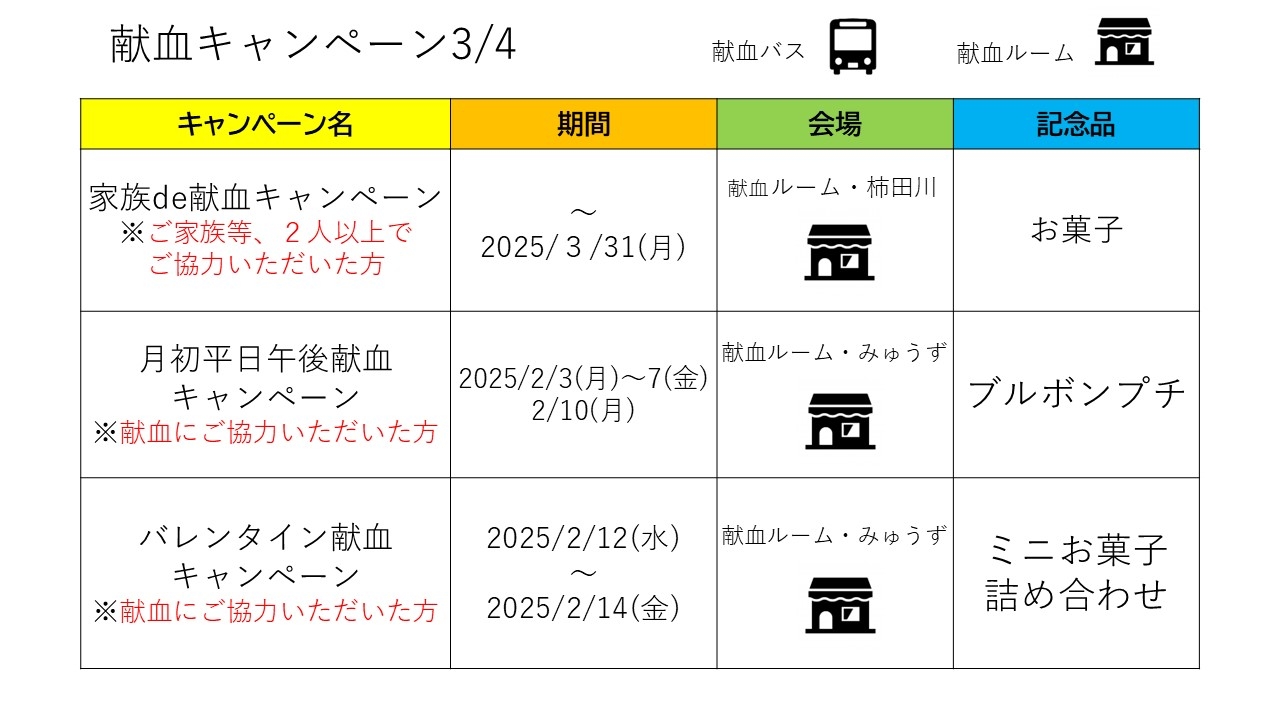 献血キャンペーン3/4

献血バス 献血ルーム

| キャンペーン名 | 期間 | 会場 | 記念品 |
|---|---|---|---|
| 家族de献血キャンペーン ※ご家族等、２人以上でご協力いただいた方 | ～ 2025/３/31(月) | 献血ルーム・柿田川 | お菓子 |
| 月初平日午後献血キャンペーン ※献血にご協力いただいた方 | 2025/2/3(月)～7(金) 2/10(月) | 献血ルーム・みゅうず | ブルボンプチ |
| バレンタイン献血キャンペーン ※献血にご協力いただいた方 | 2025/2/12(水) ～ 2025/2/14(金) | 献血ルーム・みゅうず | ミニお菓子詰め合わせ |